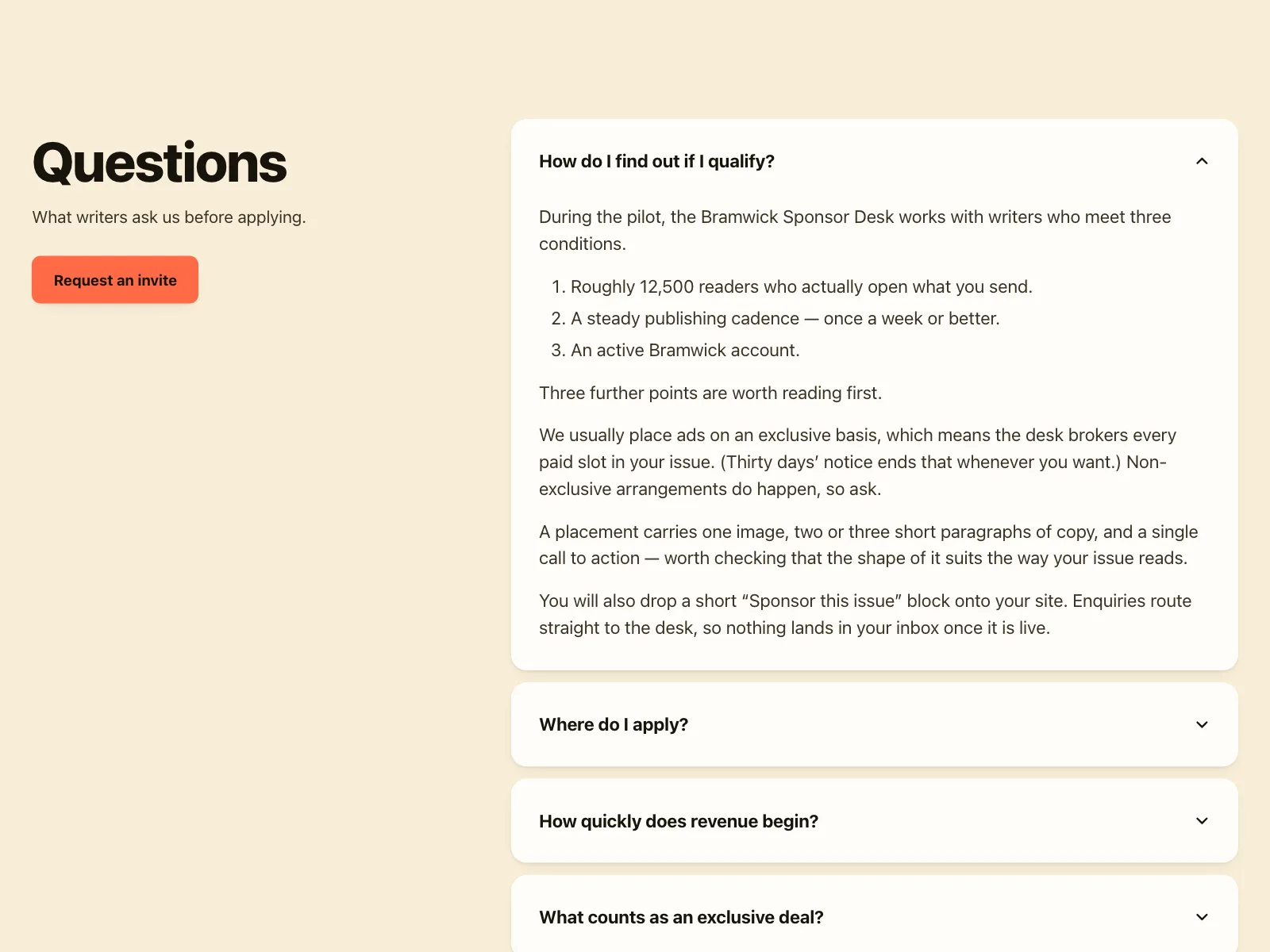 Questions

What writers ask us before applying.

Request an invite

How do I find out if I qualify?

During the pilot, the Bramwick Sponsor Desk works with writers who meet three conditions.

1. Roughly 12,500 readers who actually open what you send.
2. A steady publishing cadence — once a week or better.
3. An active Bramwick account.

Three further points are worth reading first.

We usually place ads on an exclusive basis, which means the desk brokers every paid slot in your issue. (Thirty days' notice ends that whenever you want.) Non-exclusive arrangements do happen, so ask.

A placement carries one image, two or three short paragraphs of copy, and a single call to action — worth checking that the shape of it suits the way your issue reads.

You will also drop a short "Sponsor this issue" block onto your site. Enquiries route straight to the desk, so nothing lands in your inbox once it is live.

Where do I apply?

How quickly does revenue begin?

What counts as an exclusive deal?